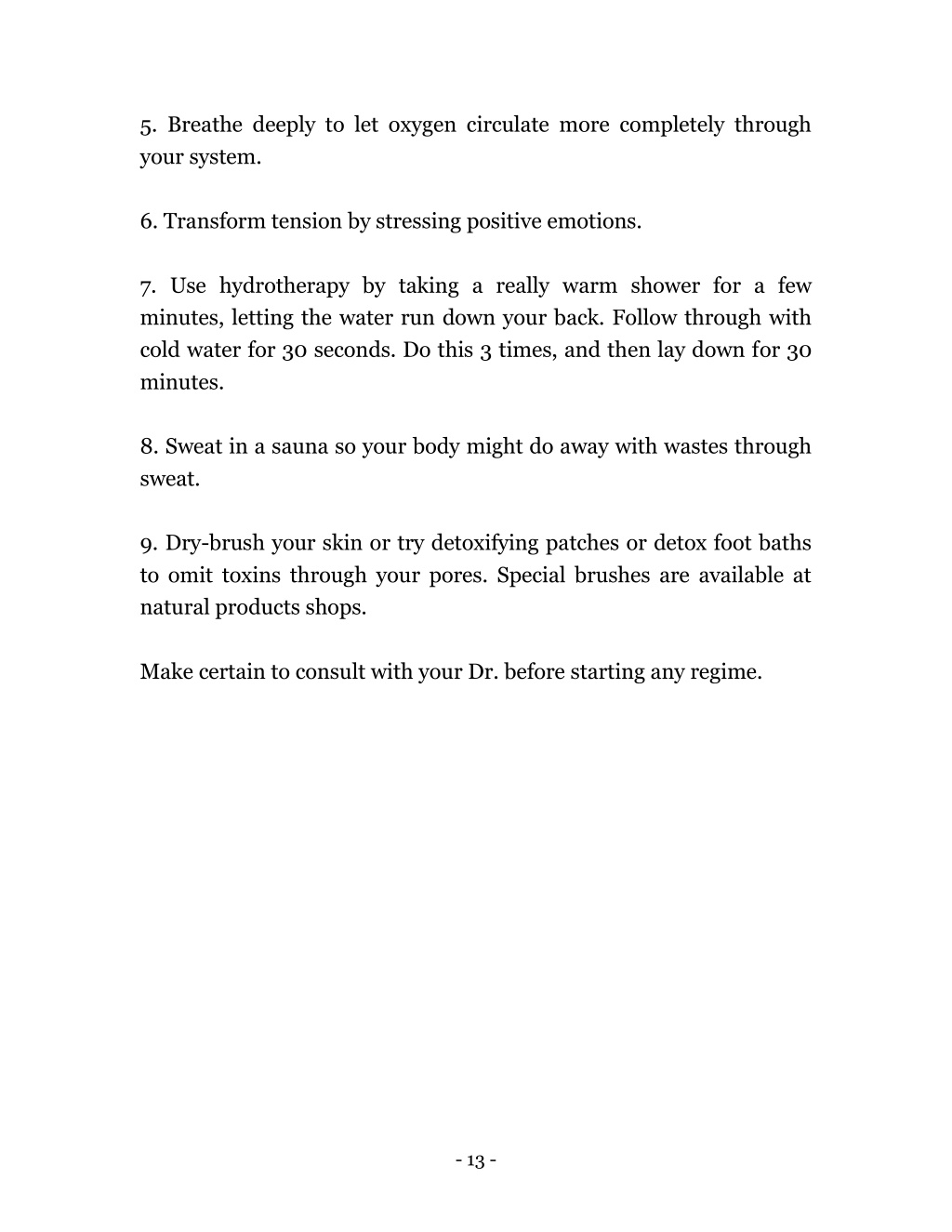 5. Breathe deeply to let oxygen circulate more completely through your system.

6. Transform tension by stressing positive emotions.

7. Use hydrotherapy by taking a really warm shower for a few minutes, letting the water run down your back. Follow through with cold water for 30 seconds. Do this 3 times, and then lay down for 30 minutes.

8. Sweat in a sauna so your body might do away with wastes through sweat.

9. Dry-brush your skin or try detoxifying patches or detox foot baths to omit toxins through your pores. Special brushes are available at natural products shops.

Make certain to consult with your Dr. before starting any regime.

- 13 -